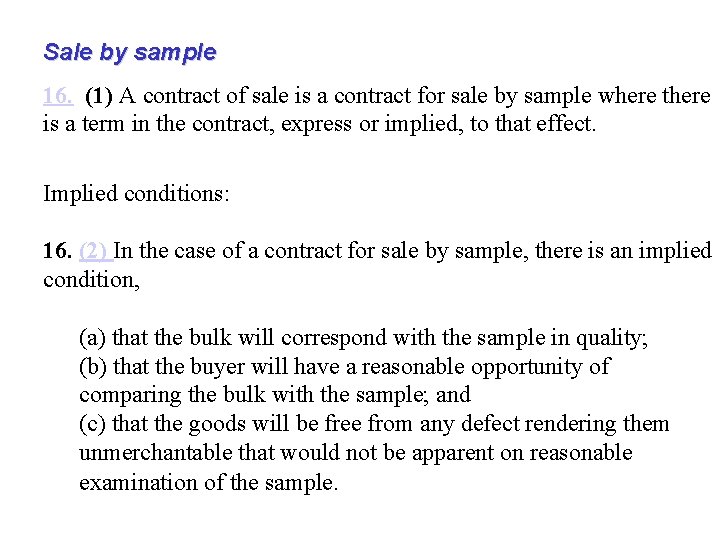 Sale by sample

16. (1) A contract of sale is a contract for sale by sample where there is a term in the contract, express or implied, to that effect.

Implied conditions:

16. (2) In the case of a contract for sale by sample, there is an implied condition,

(a) that the bulk will correspond with the sample in quality;
(b) that the buyer will have a reasonable opportunity of comparing the bulk with the sample; and
(c) that the goods will be free from any defect rendering them unmerchantable that would not be apparent on reasonable examination of the sample.